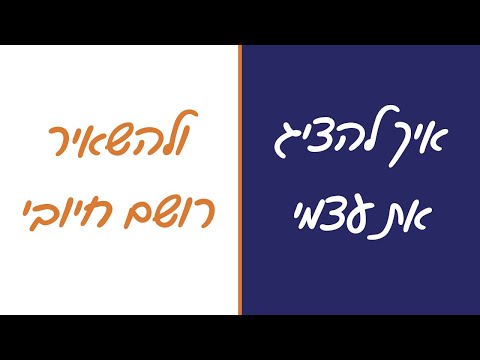 איך להציג
את עצמי

ולהשאיר
רושם חיובי